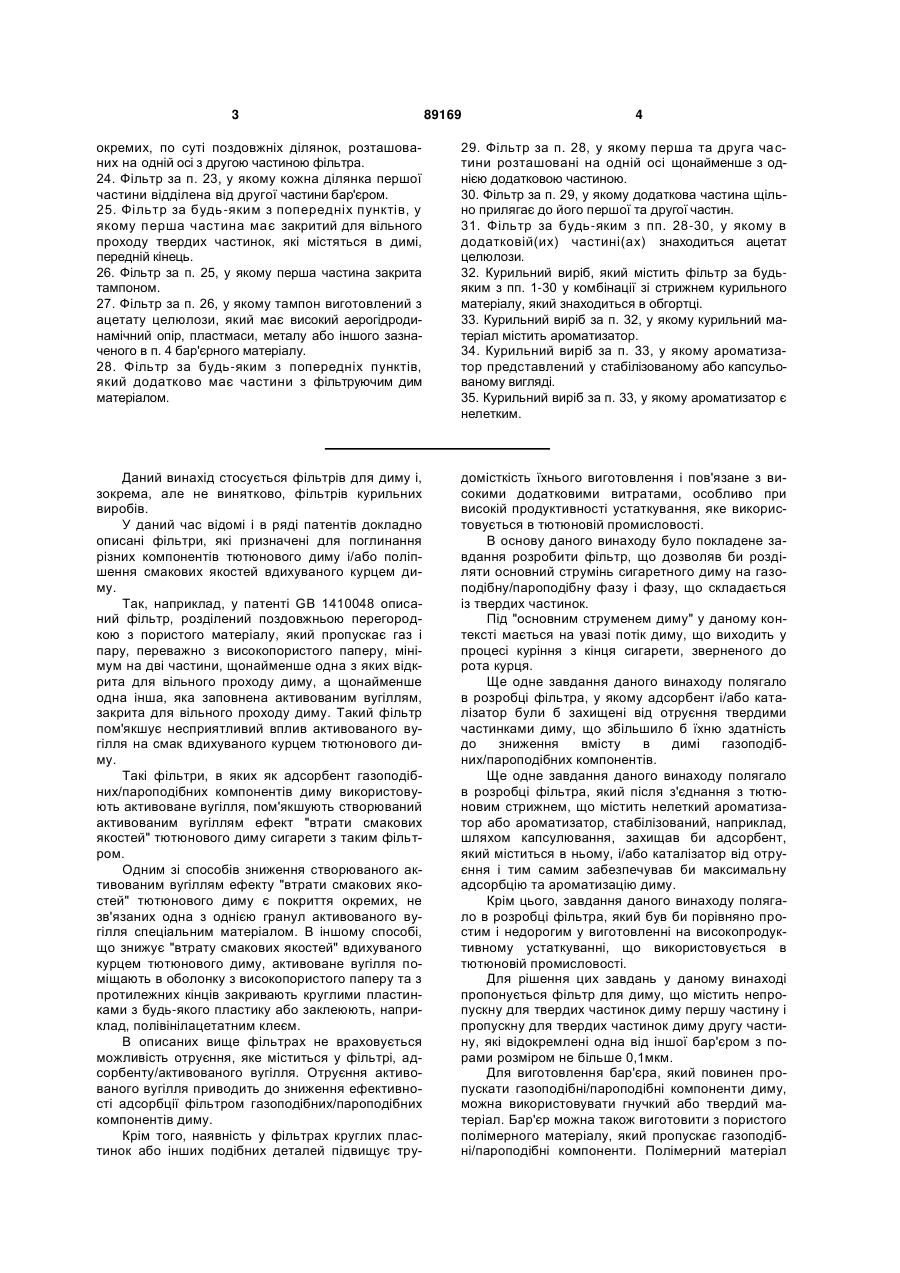 3

89169

4

окремих, по суті поздовжніх ділянок, розташованих на одній осі з другою частиною фільтра.
24. Фільтр за п. 23, у якому кожна ділянка першої частини відділена від другої частини бар'єром.
25. Фільтр за будь-яким з попередніх пунктів, у якому перша частина має закритий для вільного проходу твердих частинок, які містяться в димі, передній кінець.
26. Фільтр за п. 25, у якому перша частина закрита тампоном.
27. Фільтр за п. 26, у якому тампон виготовлений з ацетату целюлози, який має високий аерогідродинамічний опір, пластмаси, металу або іншого зазначеного в п. 4 бар'єрного матеріалу.
28. Фільтр за будь-яким з попередніх пунктів, який додатково має частини з фільтруючим дим матеріалом.

29. Фільтр за п. 28, у якому перша та друга частини розташовані на одній осі щонайменше з однією додатковою частиною.
30. Фільтр за п. 29, у якому додаткова частина щільно прилягає до його першої та другої частин.
31. Фільтр за будь-яким з пп. 28-30, у якому в додатковій(их) частині(ах) знаходиться ацетат целюлози.
32. Курильний виріб, який містить фільтр за будь-яким з пп. 1-30 у комбінації зі стрижнем курильного матеріалу, який знаходиться в обгортці.
33. Курильний виріб за п. 32, у якому курильний матеріал містить ароматизатор.
34. Курильний виріб за п. 33, у якому ароматизатор представлений у стабілізованому або капсульованому вигляді.
35. Курильний виріб за п. 33, у якому ароматизатор є нелетким.

Даний винахід стосується фільтрів для диму і, зокрема, але не винятково, фільтрів курильних виробів.

У даний час відомі і в ряді патентів докладно описані фільтри, які призначені для поглинання різних компонентів тютюнового диму і/або поліпшення смакових якостей вдихуваного курцем диму.

Так, наприклад, у патенті GB 1410048 описаний фільтр, розділений поздовжньою перегородкою з пористого матеріалу, який пропускає газ і пару, переважно з високопористого паперу, мінімум на дві частини, щонайменше одна з яких відкрита для вільного проходу диму, а щонайменше одна інша, яка заповнена активованим вугіллям, закрита для вільного проходу диму. Такий фільтр пом'якшує несприятливий вплив активованого вугілля на смак вдихуваного курцем тютюнового диму.

Такі фільтри, в яких як адсорбент газоподібних/пароподібних компонентів диму використовують активоване вугілля, пом'якшують створюваний активованим вугіллям ефект "втрати смакових якостей" тютюнового диму сигарети з таким фільтром.

Одним зі способів зниження створюваного активованим вугіллям ефекту "втрати смакових якостей" тютюнового диму є покриття окремих, не зв'язаних одна з однією гранул активованого вугілля спеціальним матеріалом. В іншому способі, що знижує "втрату смакових якостей" вдихуваного курцем тютюнового диму, активоване вугілля поміщають в оболонку з високопористого паперу та з протилежних кінців закривають круглими пластинками з будь-якого пластику або заклеюють, наприклад, полівінілацетатним клеєм.

В описаних вище фільтрах не враховується можливість отруєння, яке міститься у фільтрі, адсорбенту/активованого вугілля. Отруєння активованого вугілля приводить до зниження ефективності адсорбції фільтром газоподібних/пароподібних компонентів диму.

Крім того, наявність у фільтрах круглих пластинок або інших подібних деталей підвищує трудомісткість їхнього виготовлення і пов'язане з високими додатковими витратами, особливо при високій продуктивності устаткування, яке використовується в тютюновій промисловості.

В основу даного винаходу було покладене завдання розробити фільтр, що дозволяв би розділяти основний струмінь сигаретного диму на газоподібну/пароподібну фазу і фазу, що складається із твердих частинок.

Під "основним струменем диму" у даному контексті мається на увазі потік диму, що виходить у процесі куріння з кінця сигарети, зверненого до рота курця.

Ще одне завдання даного винаходу полягало в розробці фільтра, у якому адсорбент і/або каталізатор були б захищені від отруєння твердими частинками диму, що збільшило б їхню здатність до зниження вмісту в димі газоподібних/пароподібних компонентів.

Ще одне завдання даного винаходу полягало в розробці фільтра, який після з'єднання з тютюновим стрижнем, що містить нелеткий ароматизатор або ароматизатор, стабілізований, наприклад, шляхом капсулювання, захищав би адсорбент, який міститься в ньому, і/або каталізатор від отруєння і тим самим забезпечував би максимальну адсорбцію та ароматизацію диму.

Крім цього, завдання даного винаходу полягало в розробці фільтра, який був би порівняно простим і недорогим у виготовленні на високопродуктивному устаткуванні, що використовується в тютюновій промисловості.

Для рішення цих завдань у даному винаході пропонується фільтр для диму, що містить непропускну для твердих частинок диму першу частину і пропускну для твердих частинок диму другу частину, які відокремлені одна від іншої бар'єром з порами розміром не більше 0,1мкм.

Для виготовлення бар'єра, який повинен пропускати газоподібні/пароподібні компоненти диму, можна використовувати гнучкий або твердий матеріал. Бар'єр можна також виготовити з пористого полімерного матеріалу, який пропускає газоподібні/пароподібні компоненти. Полімерний матеріал